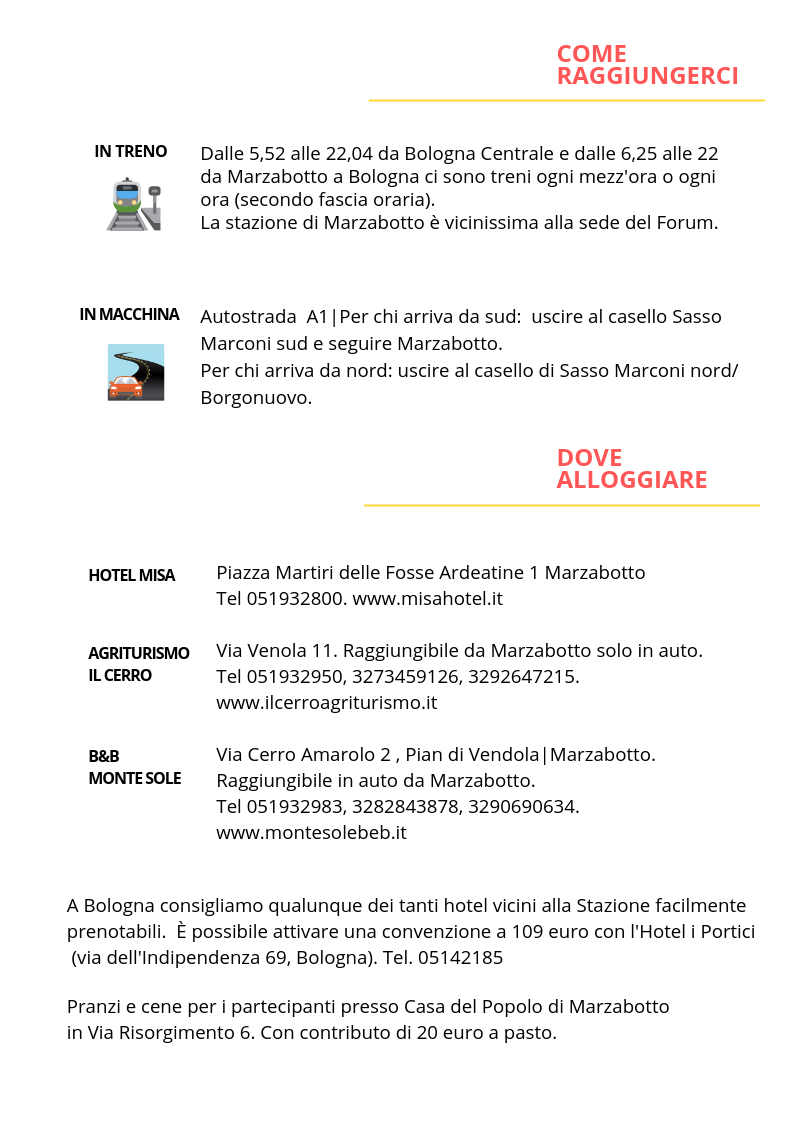 COME RAGGIUNGERCI

IN TRENO

Dalle 5,52 alle 22,04 da Bologna Centrale e dalle 6,25 alle 22 da Marzabotto a Bologna ci sono treni ogni mezz'ora o ogni ora (secondo fascia oraria).
La stazione di Marzabotto è vicinissima alla sede del Forum.

IN MACCHINA

Autostrada A1|Per chi arriva da sud: uscire al casello Sasso Marconi sud e seguire Marzabotto.
Per chi arriva da nord: uscire al casello di Sasso Marconi nord/ Borgonuovo.

DOVE ALLOGGIARE

HOTEL MISA

Piazza Martiri delle Fosse Ardeatine 1 Marzabotto
Tel 051932800. www.misahotel.it

AGRITURISMO IL CERRO

Via Venola 11. Raggiungibile da Marzabotto solo in auto.
Tel 051932950, 3273459126, 3292647215.
www.ilcerroagriturismo.it

B&B MONTE SOLE

Via Cerro Amarolo 2 , Pian di Vendola|Marzabotto.
Raggiungibile in auto da Marzabotto.
Tel 051932983, 3282843878, 3290690634.
www.montesolebeb.it

A Bologna consigliamo qualunque dei tanti hotel vicini alla Stazione facilmente prenotabili. È possibile attivare una convenzione a 109 euro con l'Hotel i Portici (via dell'Indipendenza 69, Bologna). Tel. 05142185

Pranzi e cene per i partecipanti presso Casa del Popolo di Marzabotto in Via Risorgimento 6. Con contributo di 20 euro a pasto.